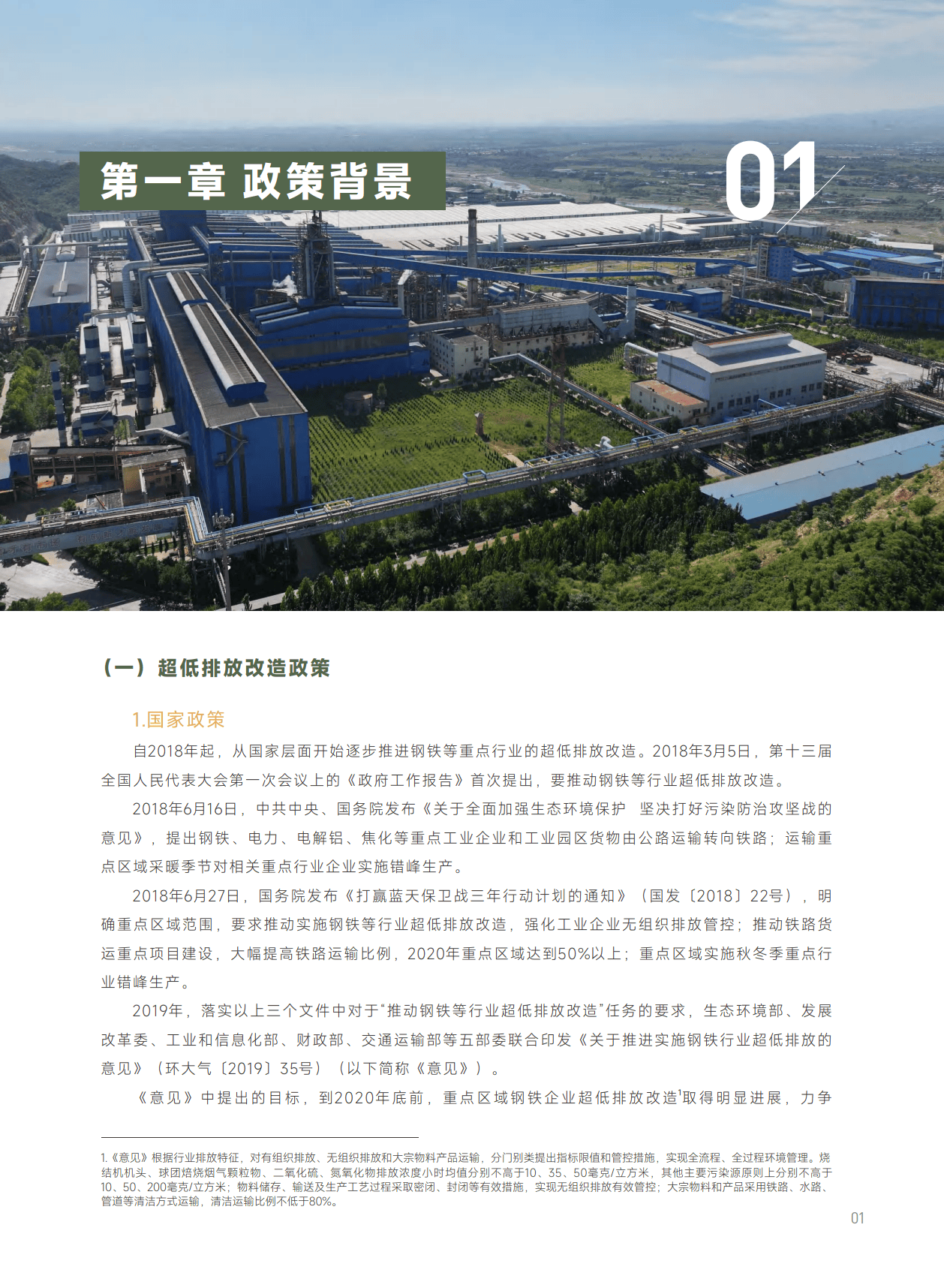 第一章 政策背景

01

（一）超低排放改造政策

1.国家政策

自2018年起，从国家层面开始逐步推进钢铁等重点行业的超低排放改造。2018年3月5日，第十三届全国人民代表大会第一次会议上的《政府工作报告》首次提出，要推动钢铁等行业超低排放改造。

2018年6月16日，中共中央、国务院发布《关于全面加强生态环境保护 坚决打好污染防治攻坚战的意见》，提出钢铁、电力、电解铝、焦化等重点工业企业和工业园区货物由公路运输转向铁路；运输重点区域采暖季节对相关重点行业企业实施错峰生产。

2018年6月27日，国务院发布《打赢蓝天保卫战三年行动计划的通知》（国发〔2018〕22号），明确重点区域范围，要求推动实施钢铁等行业超低排放改造，强化工业企业无组织排放管控；推动铁路货运重点项目建设，大幅提高铁路运输比例，2020年重点区域达到50%以上；重点区域实施秋冬季重点行业错峰生产。

2019年，落实以上三个文件中对于“推动钢铁等行业超低排放改造”任务的要求，生态环境部、发展改革委、工业和信息化部、财政部、交通运输部等五部委联合印发《关于推进实施钢铁行业超低排放的意见》（环大气〔2019〕35号）（以下简称《意见》）。

《意见》中提出的目标，到2020年底前，重点区域钢铁企业超低排放改造$^{1}$取得明显进展，力争

1.《意见》根据行业排放特征，对有组织排放、无组织排放和大宗物料产品运输，分门别类提出指标限值和管控措施，实现全流程、全过程环境管理。烧结机机头、球团焙烧烟气颗粒物、二氧化硫、氮氧化物排放浓度小时均值分别不高于10、35、50毫克/立方米，其他主要污染源原则上分别不高于10、50、200毫克/立方米；物料储存、输送及生产工艺过程采取密闭、封闭等有效措施，实现无组织排放有效管控；大宗物料和产品采用铁路、水路、管道等清洁方式运输，清洁运输比例不低于80%。

01